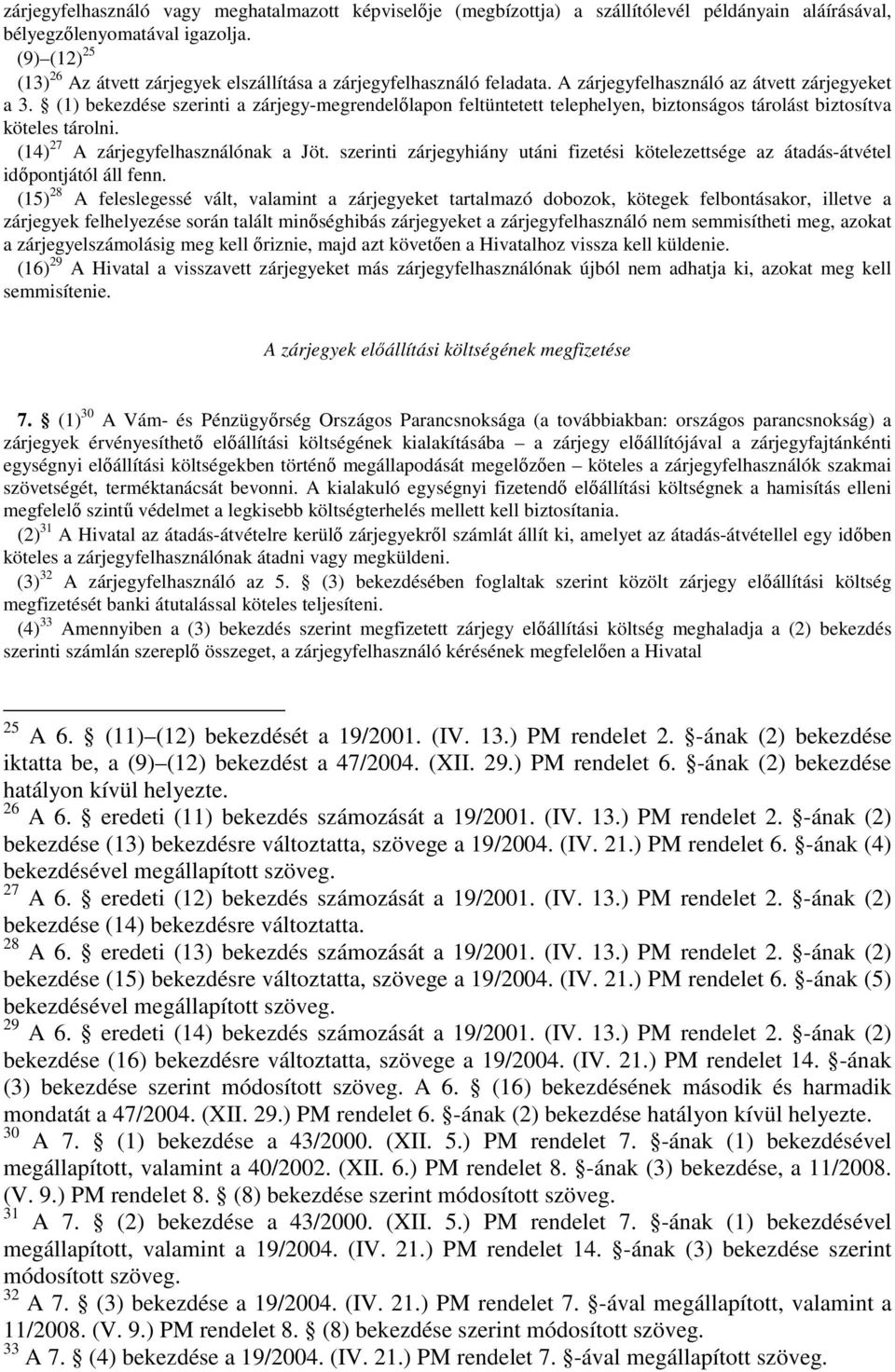 zárjegyfelhasználó vagy meghatalmazott képviselője (megbízottja) a szállítólevél példányain aláírásával, bélyegzőlenyomatával igazolja.

(9)–(12) $^{25}$

(13) $^{26}$ Az átvett zárjegyek elszállítása a zárjegyfelhasználó feladata. A zárjegyfelhasználó az átvett zárjegyeket a 3. § (1) bekezdése szerinti a zárjegy-megrendelőlapon feltüntetett telephelyen, biztonságos tárolást biztosítva köteles tárolni.

(14) $^{27}$ A zárjegyfelhasználónak a Jöt. szerinti zárjegyhiány utáni fizetési kötelezettsége az átadás-átvétel időpontjától áll fenn.

(15) $^{28}$ A feleslegessé vált, valamint a zárjegyeket tartalmazó dobozok, kötegek felbontásakor, illetve a zárjegyek felhelyezése során talált minőséghibás zárjegyeket a zárjegyfelhasználó nem semmisítheti meg, azokat a zárjegyelszámolásig meg kell őriznie, majd azt követően a Hivatalhoz vissza kell küldenie.

(16) $^{29}$ A Hivatal a visszavett zárjegyeket más zárjegyfelhasználónak újból nem adhatja ki, azokat meg kell semmisítenie.

A zárjegyek előállítási költségének megfizetése

7. § (1) $^{30}$ A Vám- és Pénzügyőrség Országos Parancsnoksága (a továbbiakban: országos parancsnokság) a zárjegyek érvényesíthető előállítási költségének kialakításába – a zárjegy előállítójával a zárjegyfajtánkénti egységnyi előállítási költségekben történő megállapodását megelőzően – köteles a zárjegyfelhasználók szakmai szövetségét, terméktanácsát bevonni. A kialakuló egységnyi fizetendő előállítási költségnek a hamisítás elleni megfelelő szintű védelmet a legkisebb költségterhelés mellett kell biztosítania.

(2) $^{31}$ A Hivatal az átadás-átvételre kerülő zárjegyekről számlát állít ki, amelyet az átadás-átvétellel egy időben köteles a zárjegyfelhasználónak átadni vagy megküldeni.

(3) $^{32}$ A zárjegyfelhasználó az 5. § (3) bekezdésében foglaltak szerint közölt zárjegy előállítási költség megfizetését banki átutalással köteles teljesíteni.

(4) $^{33}$ Amennyiben a (3) bekezdés szerint megfizetett zárjegy előállítási költség meghaladja a (2) bekezdés szerinti számlán szereplő összeget, a zárjegyfelhasználó kérésének megfelelően a Hivatal

$^{25}$ A 6. § (11)–(12) bekezdését a 19/2001. (IV. 13.) PM rendelet 2. §-ának (2) bekezdése iktatta be, a (9)–(12) bekezdést a 47/2004. (XII. 29.) PM rendelet 6. §-ának (2) bekezdése hatályon kívül helyezte.

$^{26}$ A 6. § eredeti (11) bekezdés számozását a 19/2001. (IV. 13.) PM rendelet 2. §-ának (2) bekezdése (13) bekezdésre változtatta, szövege a 19/2004. (IV. 21.) PM rendelet 6. §-ának (4) bekezdésével megállapított szöveg.

$^{27}$ A 6. § eredeti (12) bekezdés számozását a 19/2001. (IV. 13.) PM rendelet 2. §-ának (2) bekezdése (14) bekezdésre változtatta.

$^{28}$ A 6. § eredeti (13) bekezdés számozását a 19/2001. (IV. 13.) PM rendelet 2. §-ának (2) bekezdése (15) bekezdésre változtatta, szövege a 19/2004. (IV. 21.) PM rendelet 6. §-ának (5) bekezdésével megállapított szöveg.

$^{29}$ A 6. § eredeti (14) bekezdés számozását a 19/2001. (IV. 13.) PM rendelet 2. §-ának (2) bekezdése (16) bekezdésre változtatta, szövege a 19/2004. (IV. 21.) PM rendelet 14. §-ának (3) bekezdése szerint módosított szöveg. A 6. § (16) bekezdésének második és harmadik mondatát a 47/2004. (XII. 29.) PM rendelet 6. §-ának (2) bekezdése hatályon kívül helyezte.

$^{30}$ A 7. § (1) bekezdése a 43/2000. (XII. 5.) PM rendelet 7. §-ának (1) bekezdésével megállapított, valamint a 40/2002. (XII. 6.) PM rendelet 8. §-ának (3) bekezdése, a 11/2008. (V. 9.) PM rendelet 8. § (8) bekezdése szerint módosított szöveg.

$^{31}$ A 7. § (2) bekezdése a 43/2000. (XII. 5.) PM rendelet 7. §-ának (1) bekezdésével megállapított, valamint a 19/2004. (IV. 21.) PM rendelet 14. §-ának (3) bekezdése szerint módosított szöveg.

$^{32}$ A 7. § (3) bekezdése a 19/2004. (IV. 21.) PM rendelet 7. §-ával megállapított, valamint a 11/2008. (V. 9.) PM rendelet 8. § (8) bekezdése szerint módosított szöveg.

$^{33}$ A 7. § (4) bekezdése a 19/2004. (IV. 21.) PM rendelet 7. §-ával megállapított szöveg.